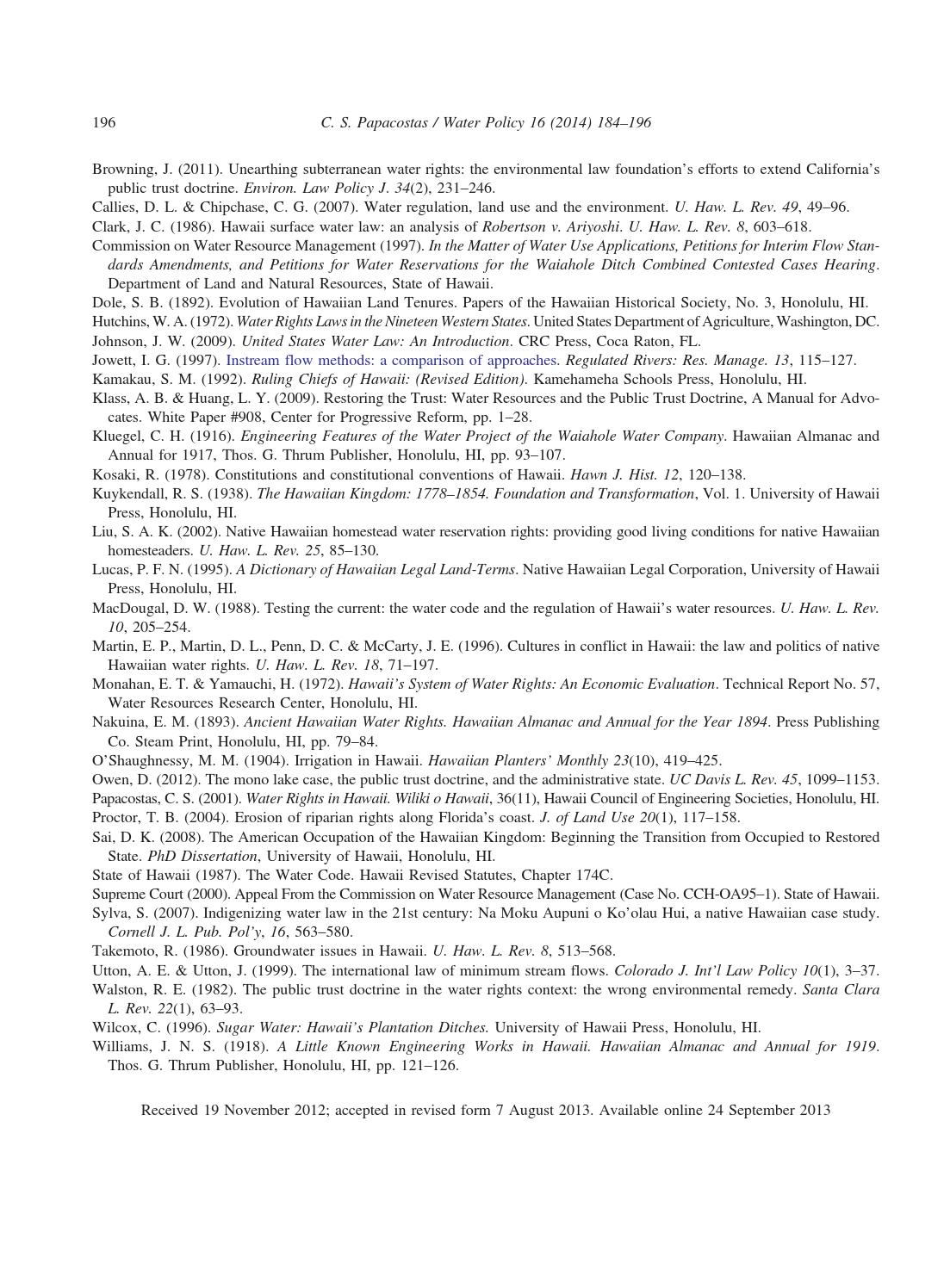 196 C. S. Papacostas / Water Policy 16 (2014) 184–196

Browning, J. (2011). Unearthing subterranean water rights: the environmental law foundation's efforts to extend California's public trust doctrine. Environ. Law Policy J. 34(2), 231–246.

Callies, D. L. & Chipchase, C. G. (2007). Water regulation, land use and the environment. U. Haw. L. Rev. 49, 49–96.

Clark, J. C. (1986). Hawaii surface water law: an analysis of Robertson v. Ariyoshi. U. Haw. L. Rev. 8, 603–618.

Commission on Water Resource Management (1997). In the Matter of Water Use Applications, Petitions for Interim Flow Standards Amendments, and Petitions for Water Reservations for the Waiahole Ditch Combined Contested Cases Hearing. Department of Land and Natural Resources, State of Hawaii.

Dole, S. B. (1892). Evolution of Hawaiian Land Tenures. Papers of the Hawaiian Historical Society, No. 3, Honolulu, HI.

Hutchins, W. A. (1972). Water Rights Laws in the Nineteen Western States. United States Department of Agriculture, Washington, DC.

Johnson, J. W. (2009). United States Water Law: An Introduction. CRC Press, Coca Raton, FL.

Jowett, I. G. (1997). Instream flow methods: a comparison of approaches. Regulated Rivers: Res. Manage. 13, 115–127.

Kamakau, S. M. (1992). Ruling Chiefs of Hawaii: (Revised Edition). Kamehameha Schools Press, Honolulu, HI.

Klass, A. B. & Huang, L. Y. (2009). Restoring the Trust: Water Resources and the Public Trust Doctrine, A Manual for Advocates. White Paper #908, Center for Progressive Reform, pp. 1–28.

Kluegel, C. H. (1916). Engineering Features of the Water Project of the Waiahole Water Company. Hawaiian Almanac and Annual for 1917, Thos. G. Thrum Publisher, Honolulu, HI, pp. 93–107.

Kosaki, R. (1978). Constitutions and constitutional conventions of Hawaii. Hawn J. Hist. 12, 120–138.

Kuykendall, R. S. (1938). The Hawaiian Kingdom: 1778–1854. Foundation and Transformation, Vol. 1. University of Hawaii Press, Honolulu, HI.

Liu, S. A. K. (2002). Native Hawaiian homestead water reservation rights: providing good living conditions for native Hawaiian homesteaders. U. Haw. L. Rev. 25, 85–130.

Lucas, P. F. N. (1995). A Dictionary of Hawaiian Legal Land-Terms. Native Hawaiian Legal Corporation, University of Hawaii Press, Honolulu, HI.

MacDougal, D. W. (1988). Testing the current: the water code and the regulation of Hawaii's water resources. U. Haw. L. Rev. 10, 205–254.

Martin, E. P., Martin, D. L., Penn, D. C. & McCarty, J. E. (1996). Cultures in conflict in Hawaii: the law and politics of native Hawaiian water rights. U. Haw. L. Rev. 18, 71–197.

Monahan, E. T. & Yamauchi, H. (1972). Hawaii's System of Water Rights: An Economic Evaluation. Technical Report No. 57, Water Resources Research Center, Honolulu, HI.

Nakuina, E. M. (1893). Ancient Hawaiian Water Rights. Hawaiian Almanac and Annual for the Year 1894. Press Publishing Co. Steam Print, Honolulu, HI, pp. 79–84.

O'Shaughnessy, M. M. (1904). Irrigation in Hawaii. Hawaiian Planters' Monthly 23(10), 419–425.

Owen, D. (2012). The mono lake case, the public trust doctrine, and the administrative state. UC Davis L. Rev. 45, 1099–1153.

Papacostas, C. S. (2001). Water Rights in Hawaii. Wiliki o Hawaii, 36(11), Hawaii Council of Engineering Societies, Honolulu, HI.

Proctor, T. B. (2004). Erosion of riparian rights along Florida's coast. J. of Land Use 20(1), 117–158.

Sai, D. K. (2008). The American Occupation of the Hawaiian Kingdom: Beginning the Transition from Occupied to Restored State. PhD Dissertation, University of Hawaii, Honolulu, HI.

State of Hawaii (1987). The Water Code. Hawaii Revised Statutes, Chapter 174C.

Supreme Court (2000). Appeal From the Commission on Water Resource Management (Case No. CCH-OA95–1). State of Hawaii.

Sylva, S. (2007). Indigenizing water law in the 21st century: Na Moku Aupuni o Ko'olau Hui, a native Hawaiian case study. Cornell J. L. Pub. Pol'y, 16, 563–580.

Takemoto, R. (1986). Groundwater issues in Hawaii. U. Haw. L. Rev. 8, 513–568.

Utton, A. E. & Utton, J. (1999). The international law of minimum stream flows. Colorado J. Int'l Law Policy 10(1), 3–37.

Walston, R. E. (1982). The public trust doctrine in the water rights context: the wrong environmental remedy. Santa Clara L. Rev. 22(1), 63–93.

Wilcox, C. (1996). Sugar Water: Hawaii's Plantation Ditches. University of Hawaii Press, Honolulu, HI.

Williams, J. N. S. (1918). A Little Known Engineering Works in Hawaii. Hawaiian Almanac and Annual for 1919. Thos. G. Thrum Publisher, Honolulu, HI, pp. 121–126.

Received 19 November 2012; accepted in revised form 7 August 2013. Available online 24 September 2013